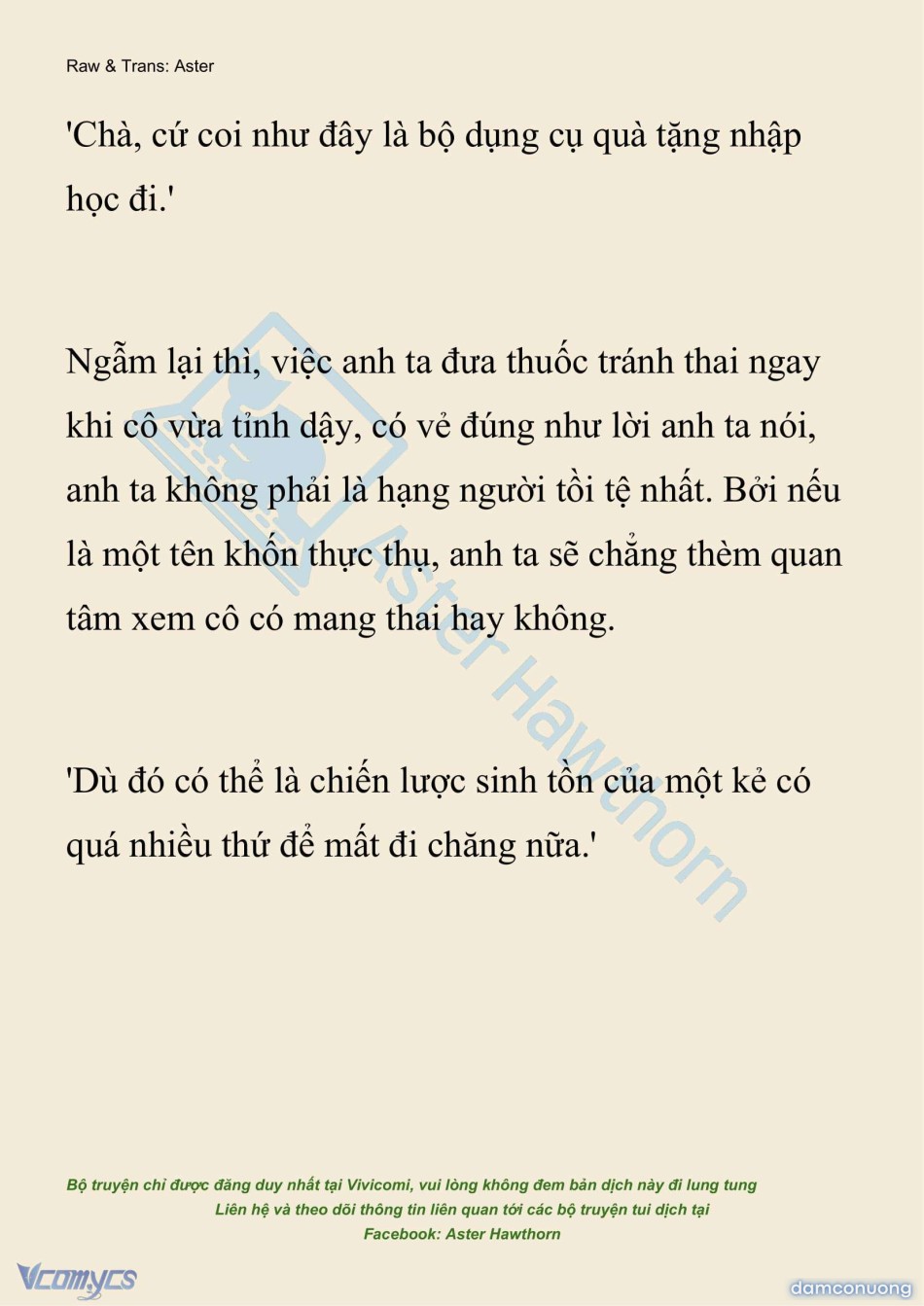 Raw & Trans: Aster

'Chà, cứ coi như đây là bộ dụng cụ quà tặng nhập học đi.'

Ngẫm lại thì, việc anh ta đưa thuốc tránh thai ngay khi cô vừa tỉnh dậy, có vẻ đúng như lời anh ta nói, anh ta không phải là hạng người tồi tệ nhất. Bởi nếu là một tên khốn thực thụ, anh ta sẽ chẳng thèm quan tâm xem cô có mang thai hay không.

'Dù đó có thể là chiến lược sinh tồn của một kẻ có quá nhiều thứ để mất đi chăng nữa.'

Aster Hawthorn

Bộ truyện chỉ được đăng duy nhất tại Vivicomi, vui lòng không đem bản dịch này đi lung tung
Liên hệ và theo dõi thông tin liên quan tới các bộ truyện tui dịch tại
Facebook: Aster Hawthorn

Vcomycs

damconuong